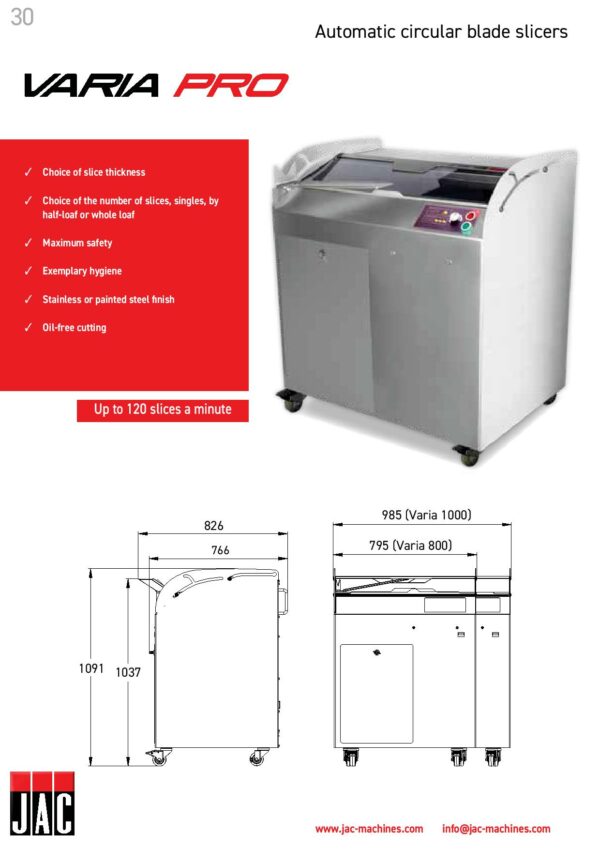 30

Automatic circular blade slicers

VARIA PRO

✓ Choice of slice thickness

✓ Choice of the number of slices, singles, by half-loaf or whole loaf

✓ Maximum safety

✓ Exemplary hygiene

✓ Stainless or painted steel finish

✓ Oil-free cutting

Up to 120 slices a minute

826

766

1091

1037

985 (Varia 1000)

795 (Varia 800)

JAC

www.jac-machines.com info@jac-machines.com